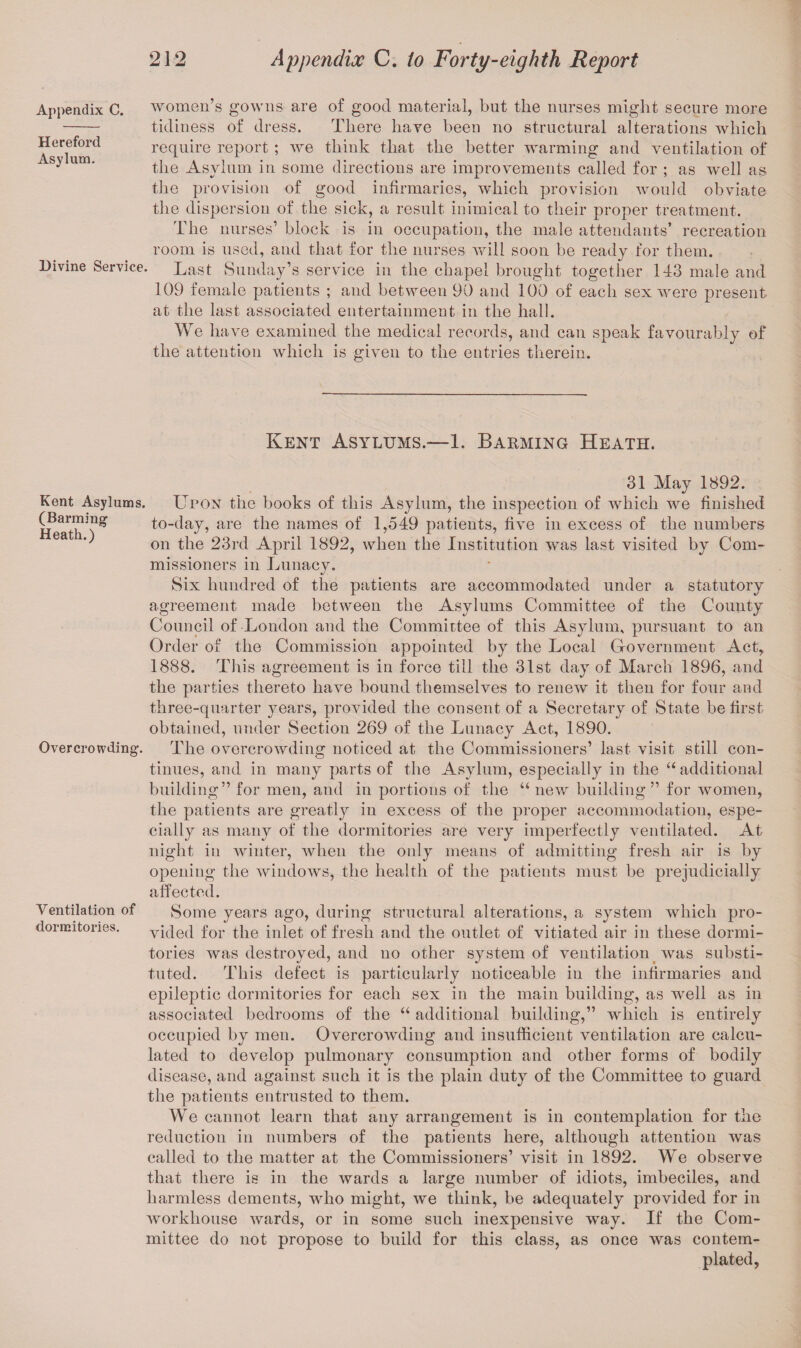 212 Appendix C. to Forty-eighth Report

Appendix C.

Hereford Asylum.

women's gowns are of good material, but the nurses might secure more tidiness of dress. There have been no structural alterations which require report; we think that the better warming and ventilation of the Asylum in some directions are improvements called for; as well as the provision of good infirmaries, which provision would obviate the dispersion of the sick, a result inimical to their proper treatment.

The nurses' block is in occupation, the male attendants' recreation room is used, and that for the nurses will soon be ready for them.

Divine Service.

Last Sunday's service in the chapel brought together 143 male and 109 female patients; and between 90 and 100 of each sex were present at the last associated entertainment in the hall.

We have examined the medical records, and can speak favourably of the attention which is given to the entries therein.

Kent Asylums.—1. Barming Heath.

31 May 1892.

Kent Asylums. (Barming Heath.)

Upon the books of this Asylum, the inspection of which we finished to-day, are the names of 1,549 patients, five in excess of the numbers on the 23rd April 1892, when the Institution was last visited by Commissioners in Lunacy.

Six hundred of the patients are accommodated under a statutory agreement made between the Asylums Committee of the County Council of London and the Committee of this Asylum, pursuant to an Order of the Commission appointed by the Local Government Act, 1888. This agreement is in force till the 31st day of March 1896, and the parties thereto have bound themselves to renew it then for four and three-quarter years, provided the consent of a Secretary of State be first obtained, under Section 269 of the Lunacy Act, 1890.

Overcrowding.

The overcrowding noticed at the Commissioners' last visit still continues, and in many parts of the Asylum, especially in the "additional building" for men, and in portions of the "new building" for women, the patients are greatly in excess of the proper accommodation, especially as many of the dormitories are very imperfectly ventilated. At night in winter, when the only means of admitting fresh air is by opening the windows, the health of the patients must be prejudicially affected.

Ventilation of dormitories.

Some years ago, during structural alterations, a system which provided for the inlet of fresh and the outlet of vitiated air in these dormitories was destroyed, and no other system of ventilation was substituted. This defect is particularly noticeable in the infirmaries and epileptic dormitories for each sex in the main building, as well as in associated bedrooms of the "additional building," which is entirely occupied by men. Overcrowding and insufficient ventilation are calculated to develop pulmonary consumption and other forms of bodily disease, and against such it is the plain duty of the Committee to guard the patients entrusted to them.

We cannot learn that any arrangement is in contemplation for the reduction in numbers of the patients here, although attention was called to the matter at the Commissioners' visit in 1892. We observe that there is in the wards a large number of idiots, imbeciles, and harmless dements, who might, we think, be adequately provided for in workhouse wards, or in some such inexpensive way. If the Committee do not propose to build for this class, as once was contemplated,